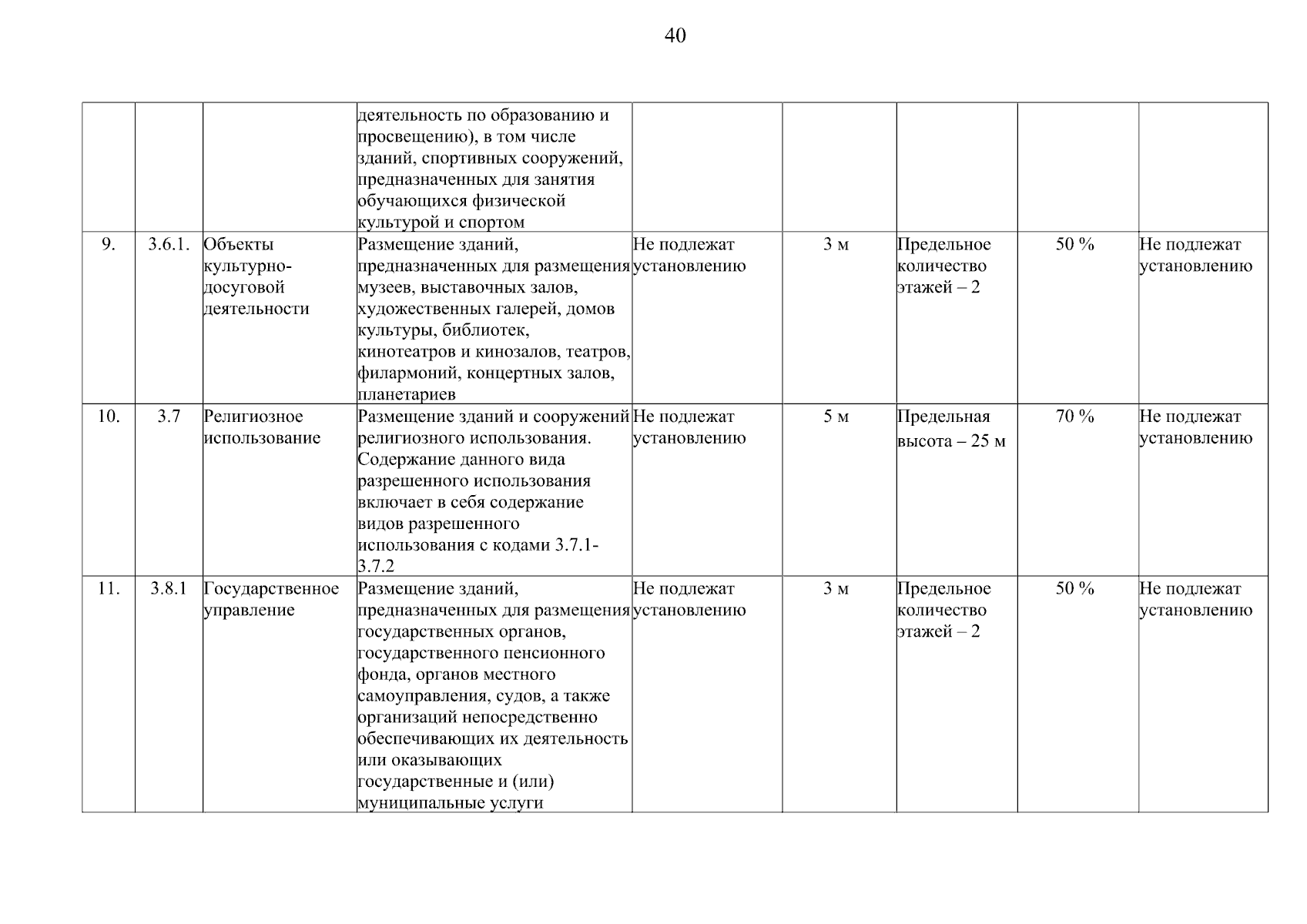 40

| | | | | | | | | |
|---|---|---|---|---|---|---|---|---|
| | | | деятельность по образованию и просвещению), в том числе зданий, спортивных сооружений, предназначенных для занятия обучающихся физической культурой и спортом | | | | | |
| 9. | 3.6.1. | Объекты культурно-досуговой деятельности | Размещение зданий, предназначенных для размещения музеев, выставочных залов, художественных галерей, домов культуры, библиотек, кинотеатров и кинозалов, театров, филармоний, концертных залов, планетариев | Не подлежат установлению | 3 м | Предельное количество этажей – 2 | 50 % | Не подлежат установлению |
| 10. | 3.7 | Религиозное использование | Размещение зданий и сооружений религиозного использования. Содержание данного вида разрешенного использования включает в себя содержание видов разрешенного использования с кодами 3.7.1-3.7.2 | Не подлежат установлению | 5 м | Предельная высота – 25 м | 70 % | Не подлежат установлению |
| 11. | 3.8.1 | Государственное управление | Размещение зданий, предназначенных для размещения государственных органов, государственного пенсионного фонда, органов местного самоуправления, судов, а также организаций непосредственно обеспечивающих их деятельность или оказывающих государственные и (или) муниципальные услуги | Не подлежат установлению | 3 м | Предельное количество этажей – 2 | 50 % | Не подлежат установлению |